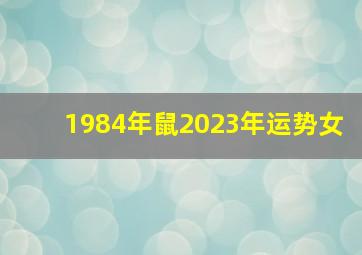 1984年鼠2023年运势女